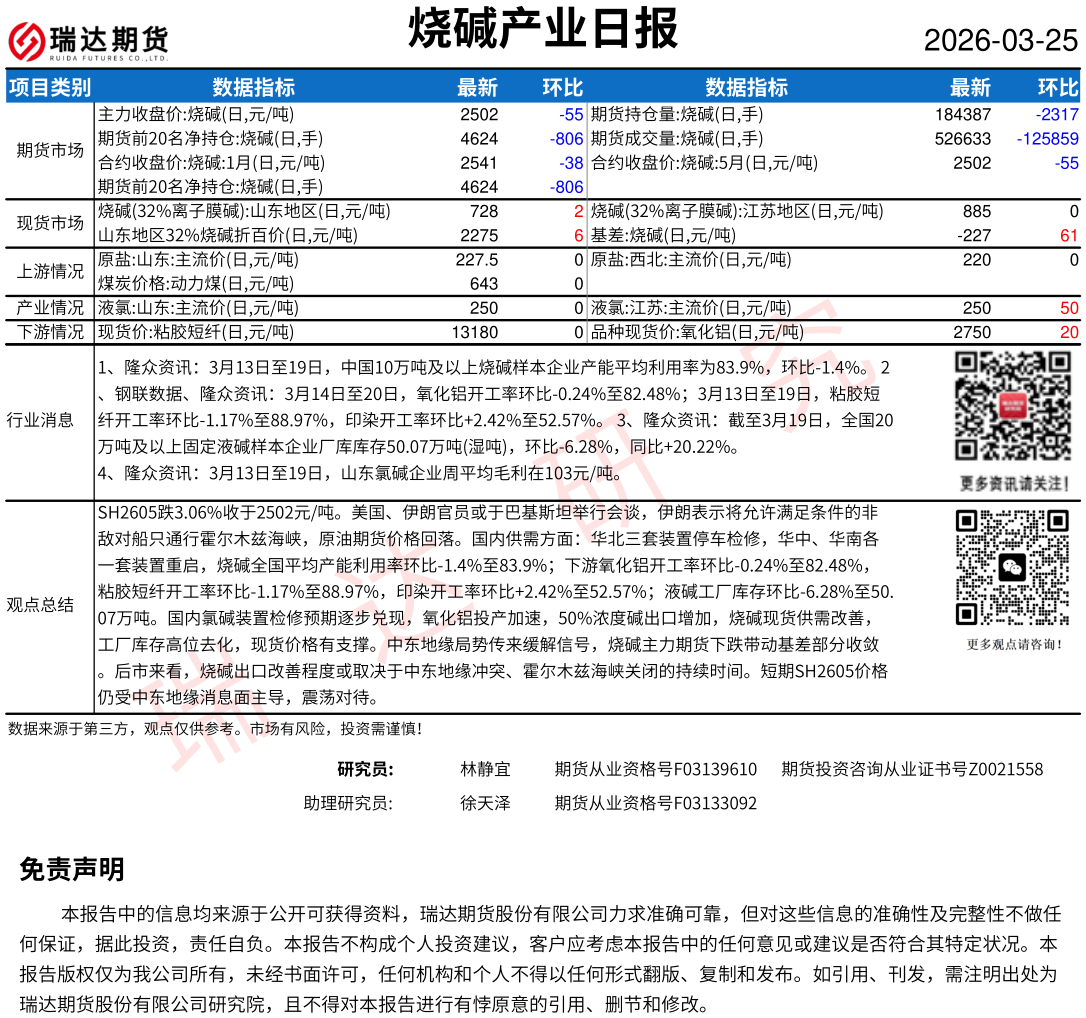 瑞达期货 RUIDA FUTURES CO.,LTD.

烧碱产业日报

2026-03-25

| 项目类别 | 数据指标 | 最新 | 环比 | 数据指标 | 最新 | 环比 |
|---|---|---|---|---|---|---|
| 期货市场 | 主力收盘价:烧碱(日,元/吨) | 2502 | -55 | 期货持仓量:烧碱(日,手) | 184387 | -2317 |
| | 期货前20名净持仓:烧碱(日,手) | 4624 | -806 | 期货成交量:烧碱(日,手) | 526633 | -125859 |
| | 合约收盘价:烧碱:1月(日,元/吨) | 2541 | -38 | 合约收盘价:烧碱:5月(日,元/吨) | 2502 | -55 |
| | 期货前20名净持仓:烧碱(日,手) | 4624 | -806 | | | |
| 现货市场 | 烧碱(32%离子膜碱):山东地区(日,元/吨) | 728 | 2 | 烧碱(32%离子膜碱):江苏地区(日,元/吨) | 885 | 0 |
| | 山东地区32%烧碱折百价(日,元/吨) | 2275 | 6 | 基差:烧碱(日,元/吨) | -227 | 61 |
| 上游情况 | 原盐:山东:主流价(日,元/吨) | 227.5 | 0 | 原盐:西北:主流价(日,元/吨) | 220 | 0 |
| | 煤炭价格:动力煤(日,元/吨) | 643 | 0 | | | |
| 产业情况 | 液氯:山东:主流价(日,元/吨) | 250 | 0 | 液氯:江苏:主流价(日,元/吨) | 250 | 50 |
| 下游情况 | 现货价:粘胶短纤(日,元/吨) | 13180 | 0 | 品种现货价:氧化铝(日,元/吨) | 2750 | 20 |

行业消息

1、隆众资讯：3月13日至19日，中国10万吨及以上烧碱样本企业产能平均利用率为83.9%，环比-1.4%。2、钢联数据、隆众资讯：3月14日至20日，氧化铝开工率环比-0.24%至82.48%；3月13日至19日，粘胶短纤开工率环比-1.17%至88.97%，印染开工率环比+2.42%至52.57%。3、隆众资讯：截至3月19日，全国20万吨及以上固定液碱样本企业厂库库存50.07万吨(湿吨)，环比-6.28%，同比+20.22%。
4、隆众资讯：3月13日至19日，山东氯碱企业周平均毛利在103元/吨。

更多资讯请关注！

观点总结

SH2605跌3.06%收于2502元/吨。美国、伊朗官员或于巴基斯坦举行会谈，伊朗表示将允许满足条件的非敌对船只通行霍尔木兹海峡，原油期货价格回落。国内供需方面：华北三套装置停车检修，华中、华南各一套装置重启，烧碱全国平均产能利用率环比-1.4%至83.9%；下游氧化铝开工率环比-0.24%至82.48%，粘胶短纤开工率环比-1.17%至88.97%，印染开工率环比+2.42%至52.57%；液碱工厂库存环比-6.28%至50.07万吨。国内氯碱装置检修预期逐步兑现，氧化铝投产加速，50%浓度碱出口增加，烧碱现货供需改善，工厂库存高位去化，现货价格有支撑。中东地缘局势传来缓解信号，烧碱主力期货下跌带动基差部分收敛。后市来看，烧碱出口改善程度或取决于中东地缘冲突、霍尔木兹海峡关闭的持续时间。短期SH2605价格仍受中东地缘消息面主导，震荡对待。

更多观点请咨询！

数据来源于第三方，观点仅供参考。市场有风险，投资需谨慎！

研究员： 林静宜 期货从业资格号F03139610 期货投资咨询从业证书号Z0021558

助理研究员： 徐天泽 期货从业资格号F03133092

免责声明

本报告中的信息均来源于公开可获得资料，瑞达期货股份有限公司力求准确可靠，但对这些信息的准确性及完整性不做任何保证，据此投资，责任自负。本报告不构成个人投资建议，客户应考虑本报告中的任何意见或建议是否符合其特定状况。本报告版权仅为我公司所有，未经书面许可，任何机构和个人不得以任何形式翻版、复制和发布。如引用、刊发，需注明出处为瑞达期货股份有限公司研究院，且不得对本报告进行有悖原意的引用、删节和修改。